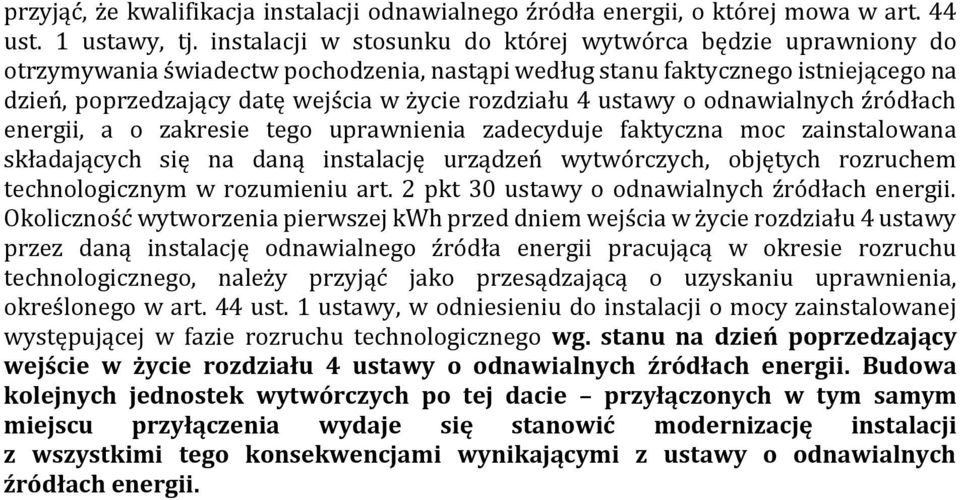 przyjąć, że kwalifikacja instalacji odnawialnego źródła energii, o której mowa w art. 44 ust. 1 ustawy, tj. instalacji w stosunku do której wytwórca będzie uprawniony do otrzymywania świadectw pochodzenia, nastąpi według stanu faktycznego istniejącego na dzień, poprzedzający datę wejścia w życie rozdziału 4 ustawy o odnawialnych źródłach energii, a o zakresie tego uprawnienia zadecyduje faktyczna moc zainstalowana składających się na daną instalację urządzeń wytwórczych, objętych rozruchem technologicznym w rozumieniu art. 2 pkt 30 ustawy o odnawialnych źródłach energii. Okoliczność wytworzenia pierwszej kWh przed dniem wejścia w życie rozdziału 4 ustawy przez daną instalację odnawialnego źródła energii pracującą w okresie rozruchu technologicznego, należy przyjąć jako przesądzającą o uzyskaniu uprawnienia, określonego w art. 44 ust. 1 ustawy, w odniesieniu do instalacji o mocy zainstalowanej występującej w fazie rozruchu technologicznego wg. stanu na dzień poprzedzający wejście w życie rozdziału 4 ustawy o odnawialnych źródłach energii. Budowa kolejnych jednostek wytwórczych po tej dacie – przyłączonych w tym samym miejscu przyłączenia wydaje się stanowić modernizację instalacji z wszystkimi tego konsekwencjami wynikającymi z ustawy o odnawialnych źródłach energii.